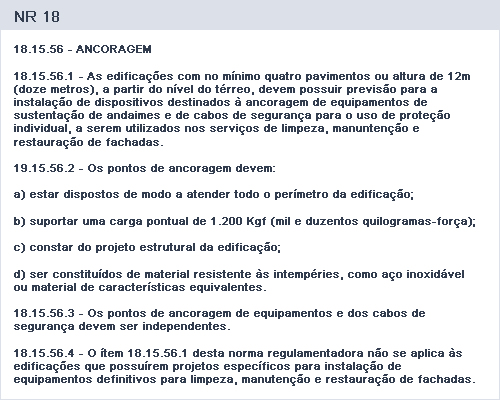 NR 18

18.15.56 - ANCORAGEM

18.15.56.1 - As edificações com no mínimo quatro pavimentos ou altura de 12m (doze metros), a partir do nível do térreo, devem possuir previsão para a instalação de dispositivos destinados à ancoragem de equipamentos de sustentação de andaimes e de cabos de segurança para o uso de proteção individual, a serem utilizados nos serviços de limpeza, manuntenção e restauração de fachadas.

19.15.56.2 - Os pontos de ancoragem devem:

a) estar dispostos de modo a atender todo o perímetro da edificação;

b) suportar uma carga pontual de 1.200 Kgf (mil e duzentos quilogramas-força);

c) constar do projeto estrutural da edificação;

d) ser constituídos de material resistente às intempéries, como aço inoxidável ou material de características equivalentes.

18.15.56.3 - Os pontos de ancoragem de equipamentos e dos cabos de segurança devem ser independentes.

18.15.56.4 - O ítem 18.15.56.1 desta norma regulamentadora não se aplica às edificações que possuírem projetos específicos para instalação de equipamentos definitivos para limpeza, manutenção e restauração de fachadas.